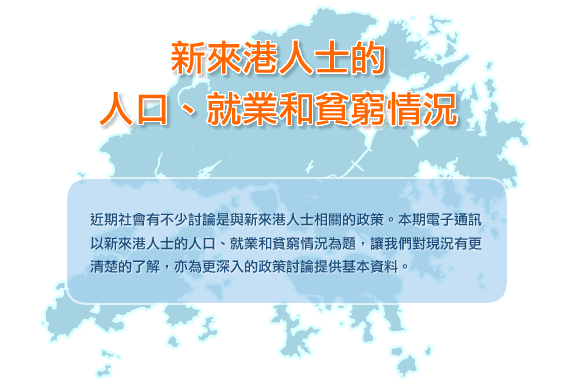 新來港人士的
人口、就業和貧窮情況

近期社會有不少討論是與新來港人士相關的政策。本期電子通訊以新來港人士的人口、就業和貧窮情況為題，讓我們對現況有更清楚的了解，亦為更深入的政策討論提供基本資料。